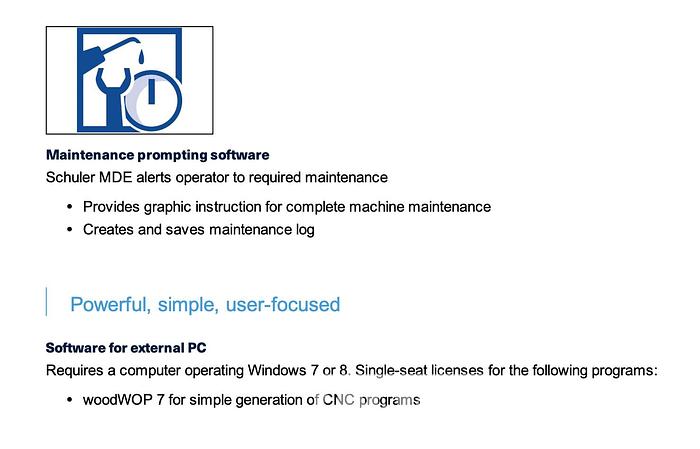 Maintenance prompting software
Schuler MDE alerts operator to required maintenance

• Provides graphic instruction for complete machine maintenance
• Creates and saves maintenance log

Powerful, simple, user-focused

Software for external PC
Requires a computer operating Windows 7 or 8. Single-seat licenses for the following programs:

• woodWOP 7 for simple generation of CNC programs